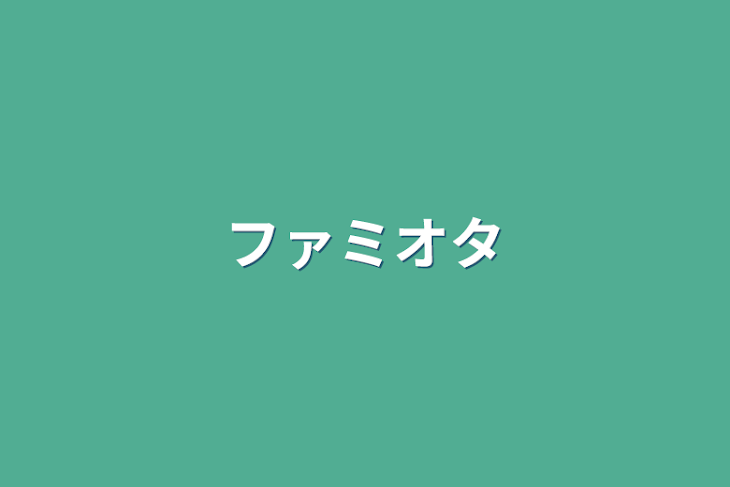 ファミオタ